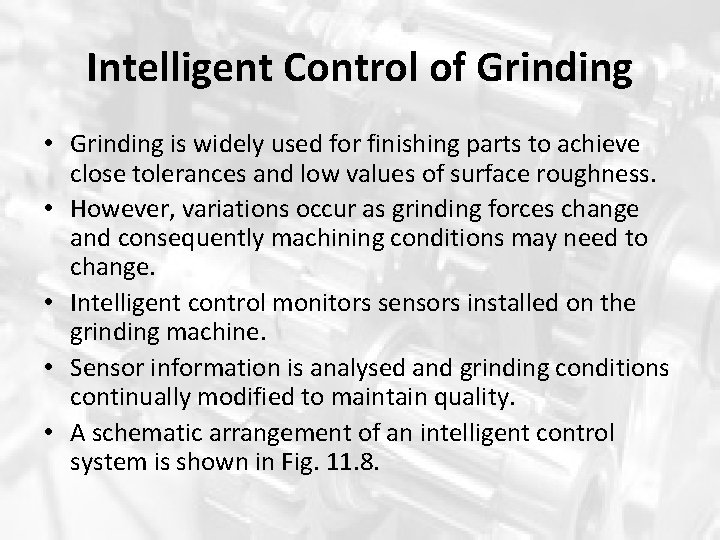 Intelligent Control of Grinding

• Grinding is widely used for finishing parts to achieve close tolerances and low values of surface roughness.
• However, variations occur as grinding forces change and consequently machining conditions may need to change.
• Intelligent control monitors sensors installed on the grinding machine.
• Sensor information is analysed and grinding conditions continually modified to maintain quality.
• A schematic arrangement of an intelligent control system is shown in Fig. 11.8.